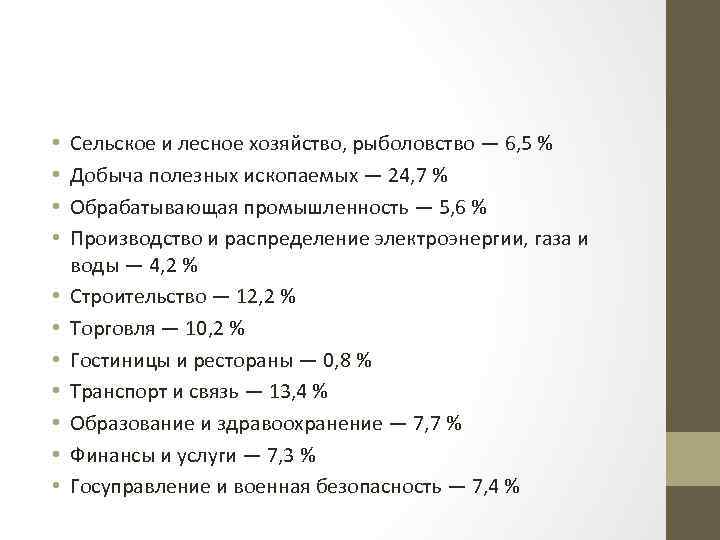 • Сельское и лесное хозяйство, рыболовство — 6,5 %
• Добыча полезных ископаемых — 24,7 %
• Обрабатывающая промышленность — 5,6 %
• Производство и распределение электроэнергии, газа и воды — 4,2 %
• Строительство — 12,2 %
• Торговля — 10,2 %
• Гостиницы и рестораны — 0,8 %
• Транспорт и связь — 13,4 %
• Образование и здравоохранение — 7,7 %
• Финансы и услуги — 7,3 %
• Госуправление и военная безопасность — 7,4 %